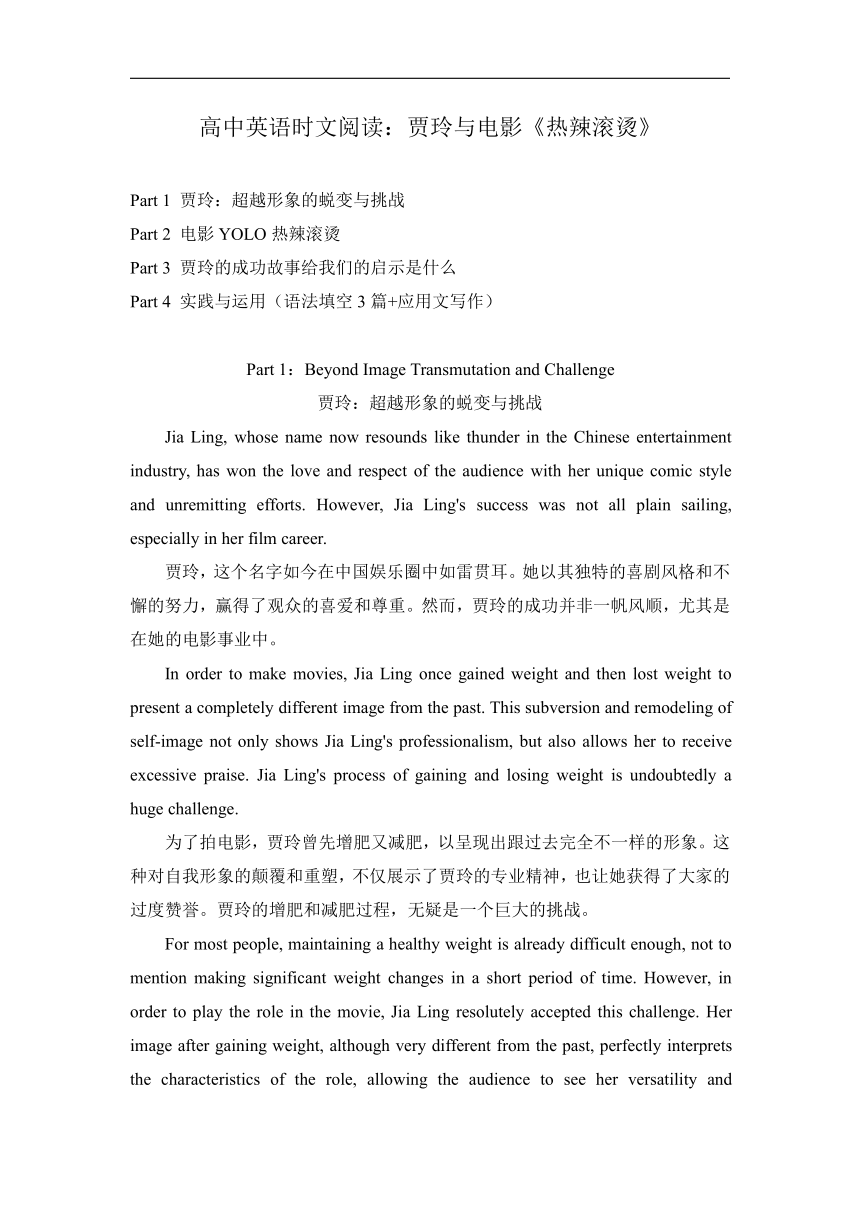 高中英语时文阅读：贾玲与电影《热辣滚烫》

Part 1 贾玲：超越形象的蜕变与挑战
Part 2 电影 YOLO 热辣滚烫
Part 3 贾玲的成功故事给我们的启示是什么
Part 4 实践与运用（语法填空 3 篇+应用文写作）

Part 1：Beyond Image Transmutation and Challenge
贾玲：超越形象的蜕变与挑战

Jia Ling, whose name now resounds like thunder in the Chinese entertainment industry, has won the love and respect of the audience with her unique comic style and unremitting efforts. However, Jia Ling's success was not all plain sailing, especially in her film career.

贾玲，这个名字如今在中国娱乐圈中如雷贯耳。她以其独特的喜剧风格和不懈的努力，赢得了观众的喜爱和尊重。然而，贾玲的成功并非一帆风顺，尤其是在她的电影事业中。

In order to make movies, Jia Ling once gained weight and then lost weight to present a completely different image from the past. This subversion and remodeling of self-image not only shows Jia Ling's professionalism, but also allows her to receive excessive praise. Jia Ling's process of gaining and losing weight is undoubtedly a huge challenge.

为了拍电影，贾玲曾先增肥又减肥，以呈现出跟过去完全不一样的形象。这种对自我形象的颠覆和重塑，不仅展示了贾玲的专业精神，也让她获得了大家的过度赞誉。贾玲的增肥和减肥过程，无疑是一个巨大的挑战。

For most people, maintaining a healthy weight is already difficult enough, not to mention making significant weight changes in a short period of time. However, in order to play the role in the movie, Jia Ling resolutely accepted this challenge. Her image after gaining weight, although very different from the past, perfectly interprets the characteristics of the role, allowing the audience to see her versatility and